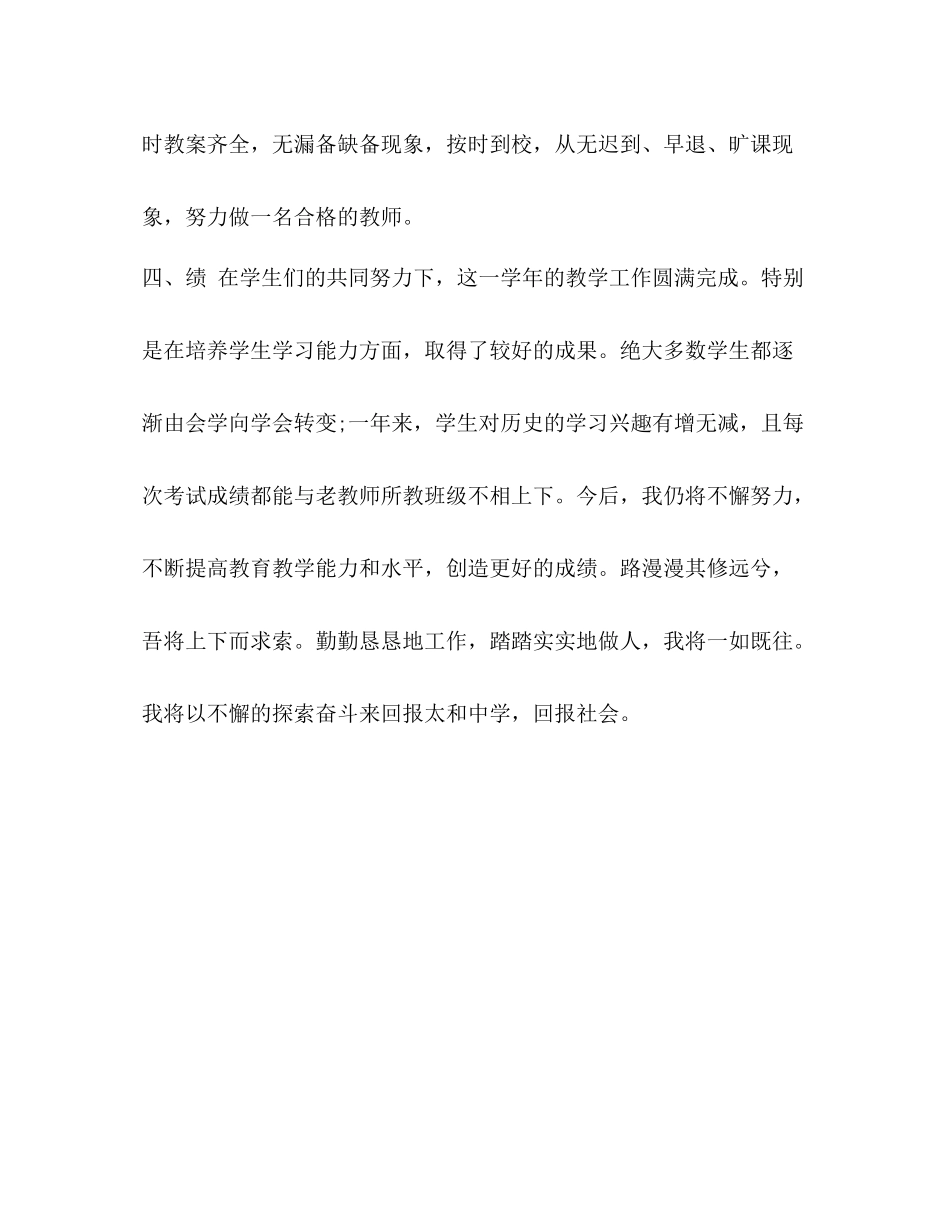 时教案齐全，无漏备缺备现象，按时到校，从无迟到、早退、旷课现象，努力做一名合格的教师。

四、绩 在学生们的共同努力下，这一学年的教学工作圆满完成。特别是在培养学生学习能力方面，取得了较好的成果。绝大多数学生都逐渐由会学向学会转变;一年来，学生对历史的学习兴趣有增无减，且每次考试成绩都能与老教师所教班级不相上下。今后，我仍将不懈努力，不断提高教育教学能力和水平，创造更好的成绩。路漫漫其修远兮，吾将上下而求索。勤勤恳恳地工作，踏踏实实地做人，我将一如既往。我将以不懈的探索奋斗来回报太和中学，回报社会。